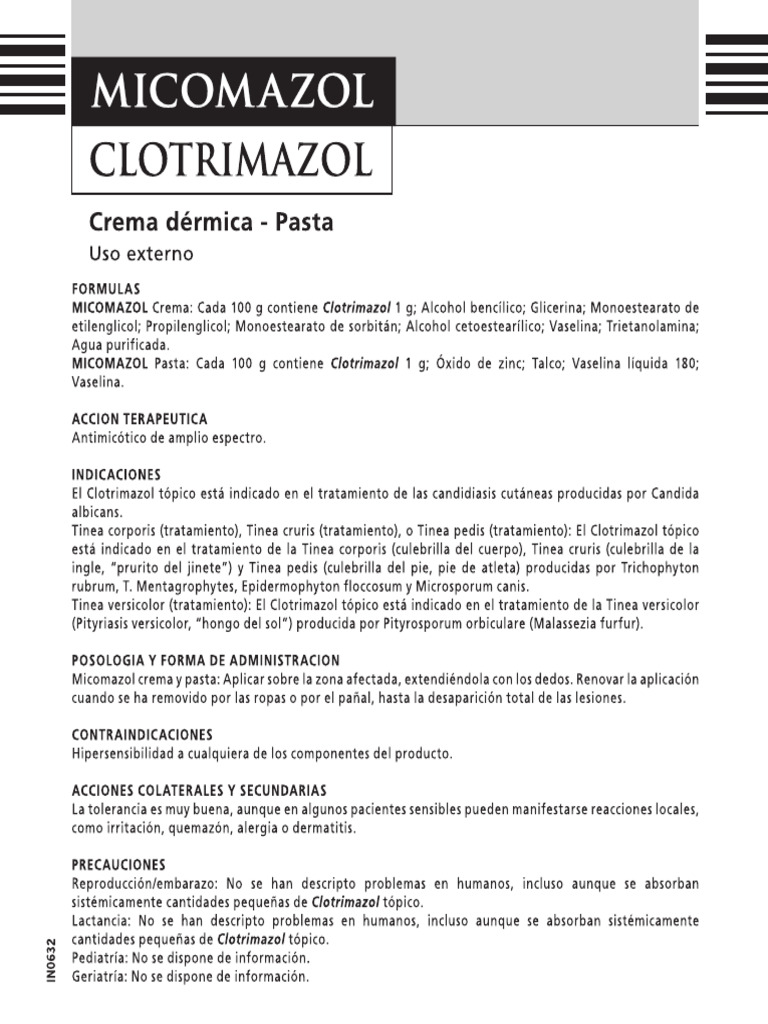 MICOMAZOL

CLOTRIMAZOL

Crema dérmica - Pasta

Uso externo

FORMULAS
MICOMAZOL Crema: Cada 100 g contiene Clotrimazol 1 g; Alcohol bencílico; Glicerina; Monoestearato de etilenglicol; Propilenglicol; Monoestearato de sorbitán; Alcohol cetoestearílico; Vaselina; Trietanolamina; Agua purificada.
MICOMAZOL Pasta: Cada 100 g contiene Clotrimazol 1 g; Óxido de zinc; Talco; Vaselina líquida 180; Vaselina.

ACCION TERAPEUTICA
Antimicótico de amplio espectro.

INDICACIONES
El Clotrimazol tópico está indicado en el tratamiento de las candidiasis cutáneas producidas por Candida albicans.
Tinea corporis (tratamiento), Tinea cruris (tratamiento), o Tinea pedis (tratamiento): El Clotrimazol tópico está indicado en el tratamiento de la Tinea corporis (culebrilla del cuerpo), Tinea cruris (culebrilla de la ingle, "prurito del jinete") y Tinea pedis (culebrilla del pie, pie de atleta) producidas por Trichophyton rubrum, T. Mentagrophytes, Epidermophyton floccosum y Microsporum canis.
Tinea versicolor (tratamiento): El Clotrimazol tópico está indicado en el tratamiento de la Tinea versicolor (Pityriasis versicolor, "hongo del sol") producida por Pityrosporum orbiculare (Malassezia furfur).

POSOLOGIA Y FORMA DE ADMINISTRACION
Micomazol crema y pasta: Aplicar sobre la zona afectada, extendiéndola con los dedos. Renovar la aplicación cuando se ha removido por las ropas o por el pañal, hasta la desaparición total de las lesiones.

CONTRAINDICACIONES
Hipersensibilidad a cualquiera de los componentes del producto.

ACCIONES COLATERALES Y SECUNDARIAS
La tolerancia es muy buena, aunque en algunos pacientes sensibles pueden manifestarse reacciones locales, como irritación, quemazón, alergia o dermatitis.

PRECAUCIONES
Reproducción/embarazo: No se han descripto problemas en humanos, incluso aunque se absorban sistémicamente cantidades pequeñas de Clotrimazol tópico.
Lactancia: No se han descripto problemas en humanos, incluso aunque se absorban sistémicamente cantidades pequeñas de Clotrimazol tópico.
Pediatría: No se dispone de información.
Geriatría: No se dispone de información.

IN0632